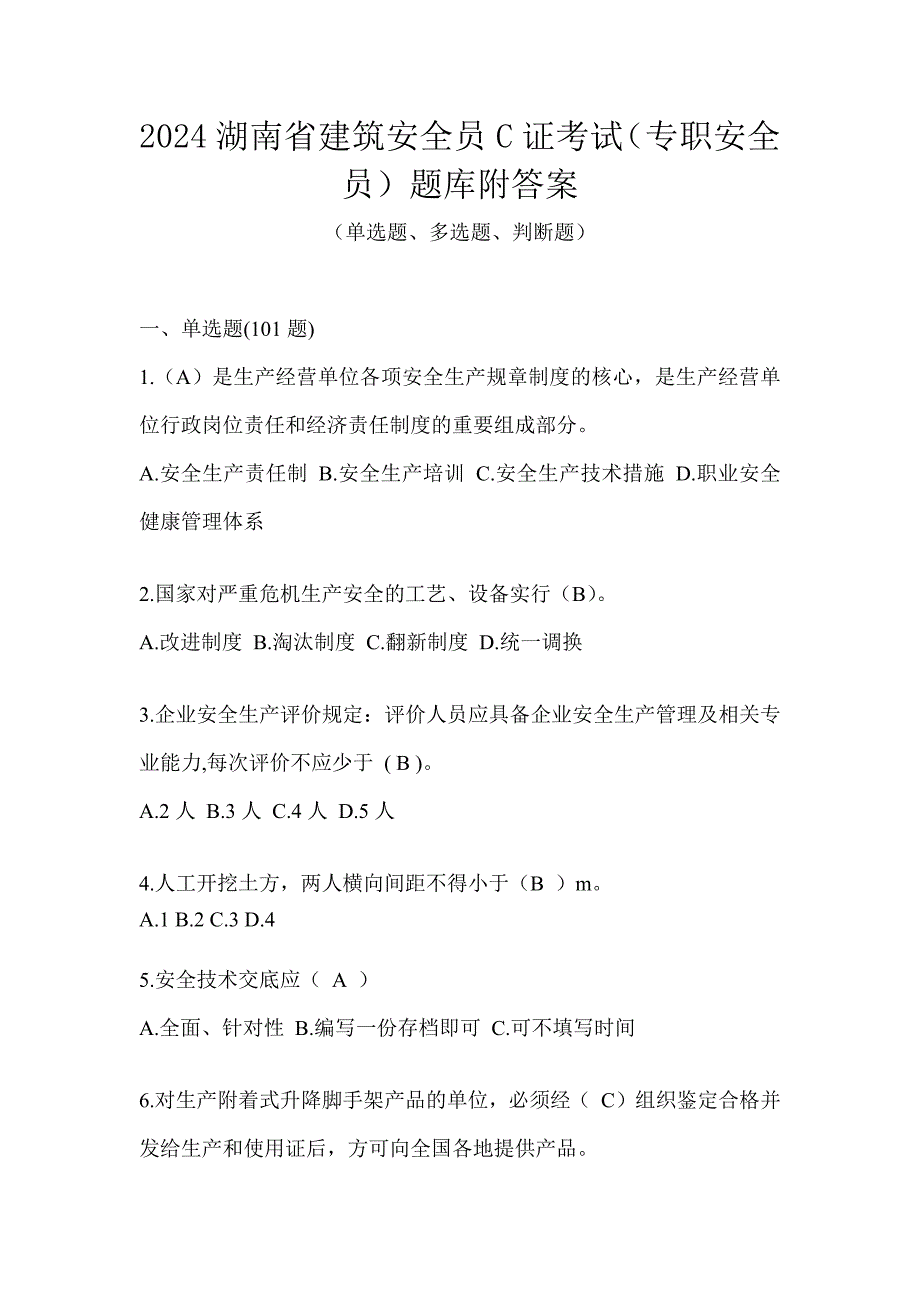 2024 湖南省建筑安全员 C 证考试（专职安全员）题库附答案

（单选题、多选题、判断题）

一、单选题(101 题)

1.（A）是生产经营单位各项安全生产规章制度的核心，是生产经营单位行政岗位责任和经济责任制度的重要组成部分。

A.安全生产责任制 B.安全生产培训 C.安全生产技术措施 D.职业安全健康管理体系

2.国家对严重危机生产安全的工艺、设备实行（B）。

A.改进制度 B.淘汰制度 C.翻新制度 D.统一调换

3.企业安全生产评价规定：评价人员应具备企业安全生产管理及相关专业能力,每次评价不应少于（B）。

A.2 人 B.3 人 C.4 人 D.5 人

4.人工开挖土方，两人横向间距不得小于（B ）m。

A.1 B.2 C.3 D.4

5.安全技术交底应（ A ）

A.全面、针对性 B.编写一份存档即可 C.可不填写时间

6.对生产附着式升降脚手架产品的单位，必须经（ C）组织鉴定合格并发给生产和使用证后，方可向全国各地提供产品。